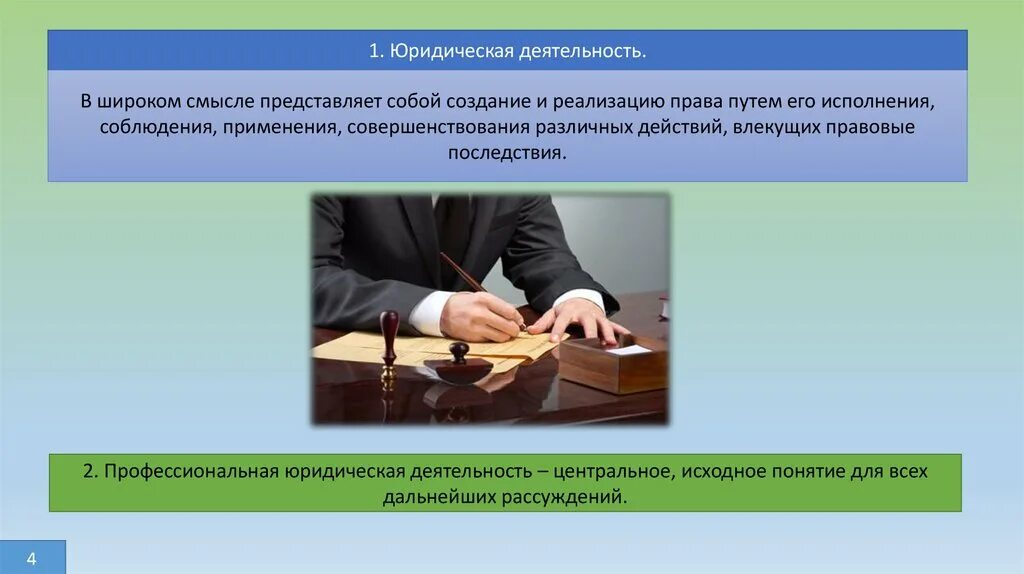 1. Юридическая деятельность.

В широком смысле представляет собой создание и реализацию права путем его исполнения, соблюдения, применения, совершенствования различных действий, влекущих правовые последствия.

2. Профессиональная юридическая деятельность – центральное, исходное понятие для всех дальнейших рассуждений.

4